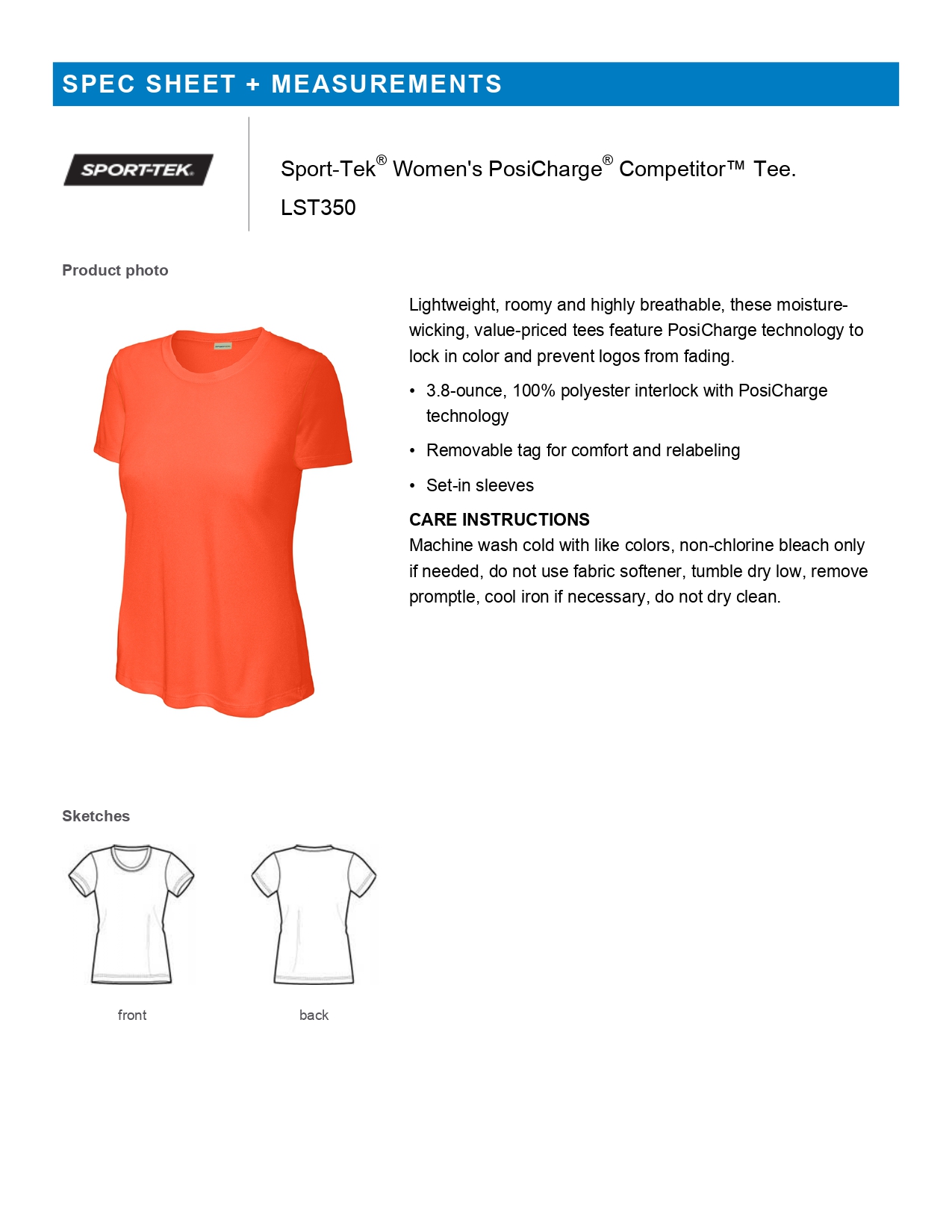 SPEC SHEET + MEASUREMENTS

SPORT-TEK.

Sport-Tek® Women's PosiCharge® Competitor™ Tee.
LST350

Product photo

Lightweight, roomy and highly breathable, these moisture-wicking, value-priced tees feature PosiCharge technology to lock in color and prevent logos from fading.

• 3.8-ounce, 100% polyester interlock with PosiCharge technology
• Removable tag for comfort and relabeling
• Set-in sleeves

CARE INSTRUCTIONS
Machine wash cold with like colors, non-chlorine bleach only if needed, do not use fabric softener, tumble dry low, remove promptle, cool iron if necessary, do not dry clean.

Sketches

front

back